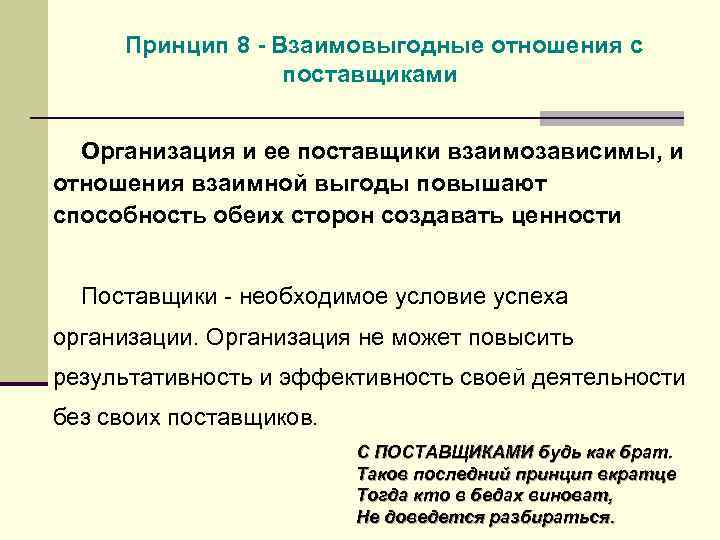 Принцип 8 - Взаимовыгодные отношения с поставщиками

Организация и ее поставщики взаимозависимы, и отношения взаимной выгоды повышают способность обеих сторон создавать ценности

Поставщики - необходимое условие успеха организации. Организация не может повысить результативность и эффективность своей деятельности без своих поставщиков.

С ПОСТАВЩИКАМИ будь как брат.
Таков последний принцип вкратце
Тогда кто в бедах виноват,
Не доведется разбираться.